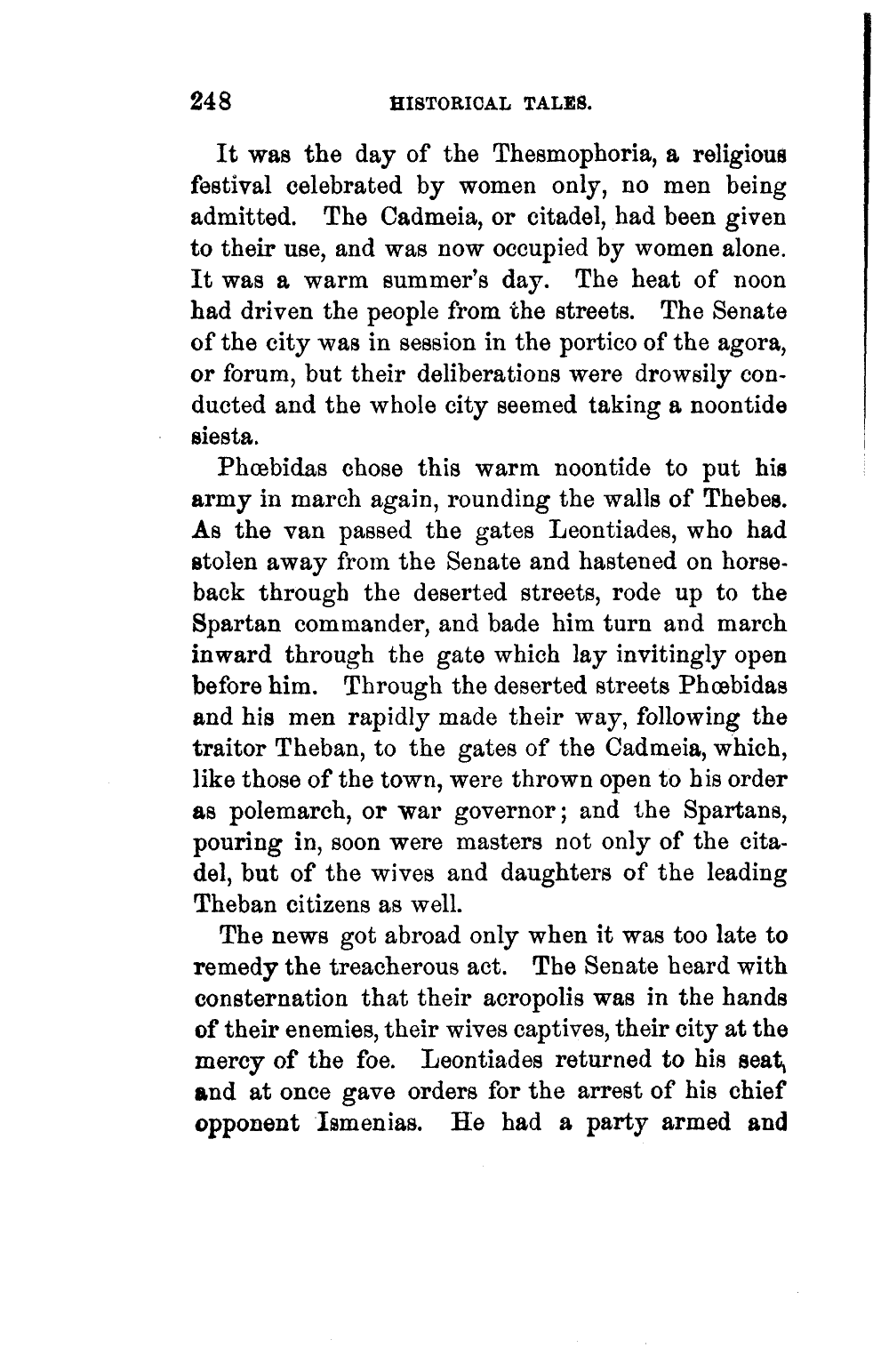 248 HISTORICAL TALES.

It was the day of the Thesmophoria, a religious festival celebrated by women only, no men being admitted. The Cadmeia, or citadel, had been given to their use, and was now occupied by women alone. It was a warm summer's day. The heat of noon had driven the people from the streets. The Senate of the city was in session in the portico of the agora, or forum, but their deliberations were drowsily conducted and the whole city seemed taking a noontide siesta.

Phœbidas chose this warm noontide to put his army in march again, rounding the walls of Thebes. As the van passed the gates Leontiades, who had stolen away from the Senate and hastened on horseback through the deserted streets, rode up to the Spartan commander, and bade him turn and march inward through the gate which lay invitingly open before him. Through the deserted streets Phœbidas and his men rapidly made their way, following the traitor Theban, to the gates of the Cadmeia, which, like those of the town, were thrown open to his order as polemarch, or war governor; and the Spartans, pouring in, soon were masters not only of the citadel, but of the wives and daughters of the leading Theban citizens as well.

The news got abroad only when it was too late to remedy the treacherous act. The Senate heard with consternation that their acropolis was in the hands of their enemies, their wives captives, their city at the mercy of the foe. Leontiades returned to his seat, and at once gave orders for the arrest of his chief opponent Ismenias. He had a party armed and